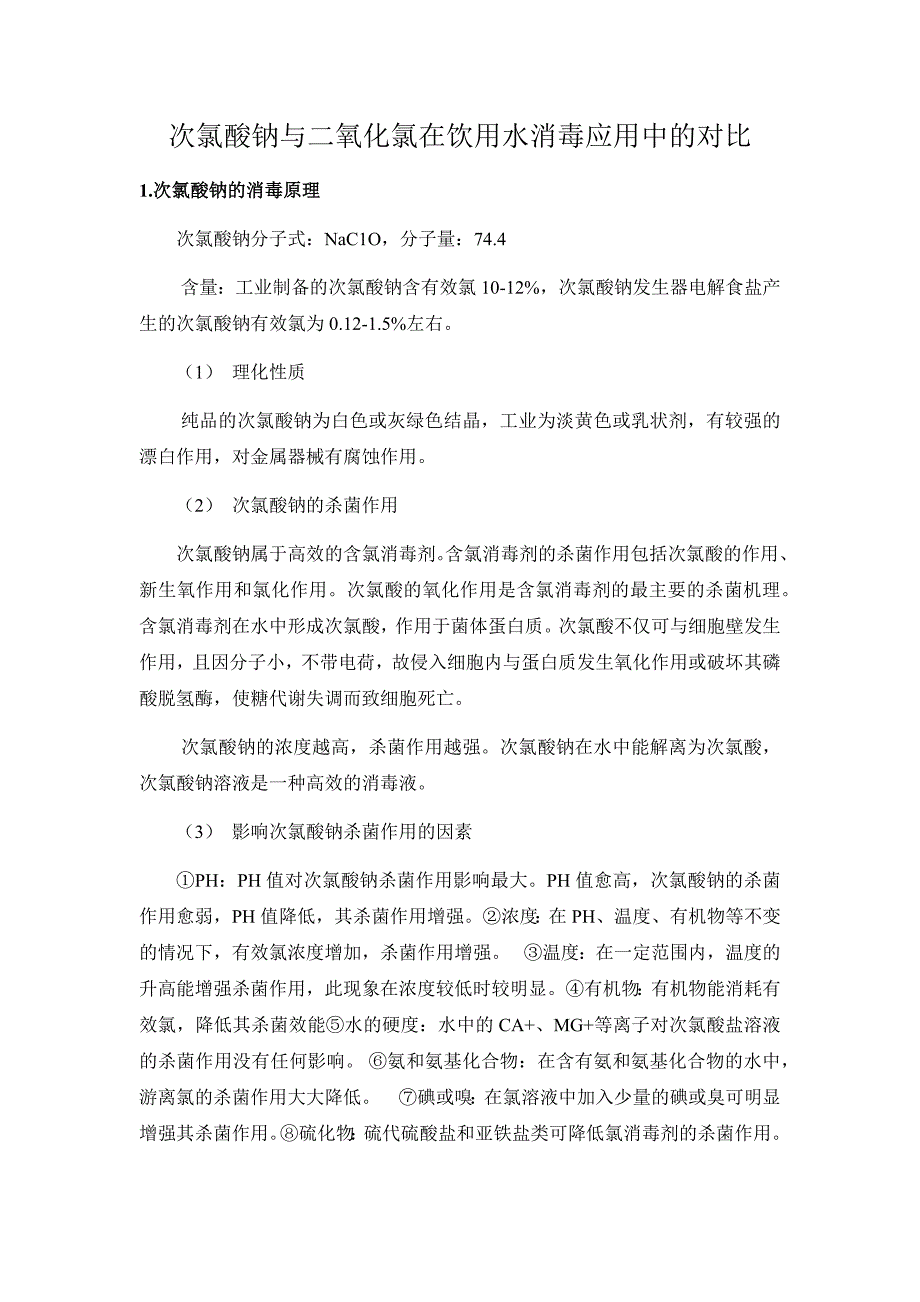 次氯酸钠与二氧化氯在饮用水消毒应用中的对比

1.次氯酸钠的消毒原理

次氯酸钠分子式：NaC1O，分子量：74.4

含量：工业制备的次氯酸钠含有效氯 10-12%，次氯酸钠发生器电解食盐产生的次氯酸钠有效氯为 0.12-1.5%左右。

（1） 理化性质

纯品的次氯酸钠为白色或灰绿色结晶，工业为淡黄色或乳状剂，有较强的漂白作用，对金属器械有腐蚀作用。

（2） 次氯酸钠的杀菌作用

次氯酸钠属于高效的含氯消毒剂。含氯消毒剂的杀菌作用包括次氯酸的作用、新生氧作用和氯化作用。次氯酸的氧化作用是含氯消毒剂的最主要的杀菌机理。含氯消毒剂在水中形成次氯酸，作用于菌体蛋白质。次氯酸不仅可与细胞壁发生作用，且因分子小，不带电荷，故侵入细胞内与蛋白质发生氧化作用或破坏其磷酸脱氢酶，使糖代谢失调而致细胞死亡。

次氯酸钠的浓度越高，杀菌作用越强。次氯酸钠在水中能解离为次氯酸，次氯酸钠溶液是一种高效的消毒液。

（3） 影响次氯酸钠杀菌作用的因素

①PH：PH 值对次氯酸钠杀菌作用影响最大。PH 值愈高，次氯酸钠的杀菌作用愈弱，PH 值降低，其杀菌作用增强。②浓度：在 PH、温度、有机物等不变的情况下，有效氯浓度增加，杀菌作用增强。 ③温度：在一定范围内，温度的升高能增强杀菌作用，此现象在浓度较低时较明显。④有机物：有机物能消耗有效氯，降低其杀菌效能⑤水的硬度：水中的 CA+、MG+等离子对次氯酸盐溶液的杀菌作用没有任何影响。 ⑥氨和氨基化合物：在含有氨和氨基化合物的水中，游离氯的杀菌作用大大降低。 ⑦碘或嗅：在氯溶液中加入少量的碘或臭可明显增强其杀菌作用。⑧硫化物：硫代硫酸盐和亚铁盐类可降低氯消毒剂的杀菌作用。